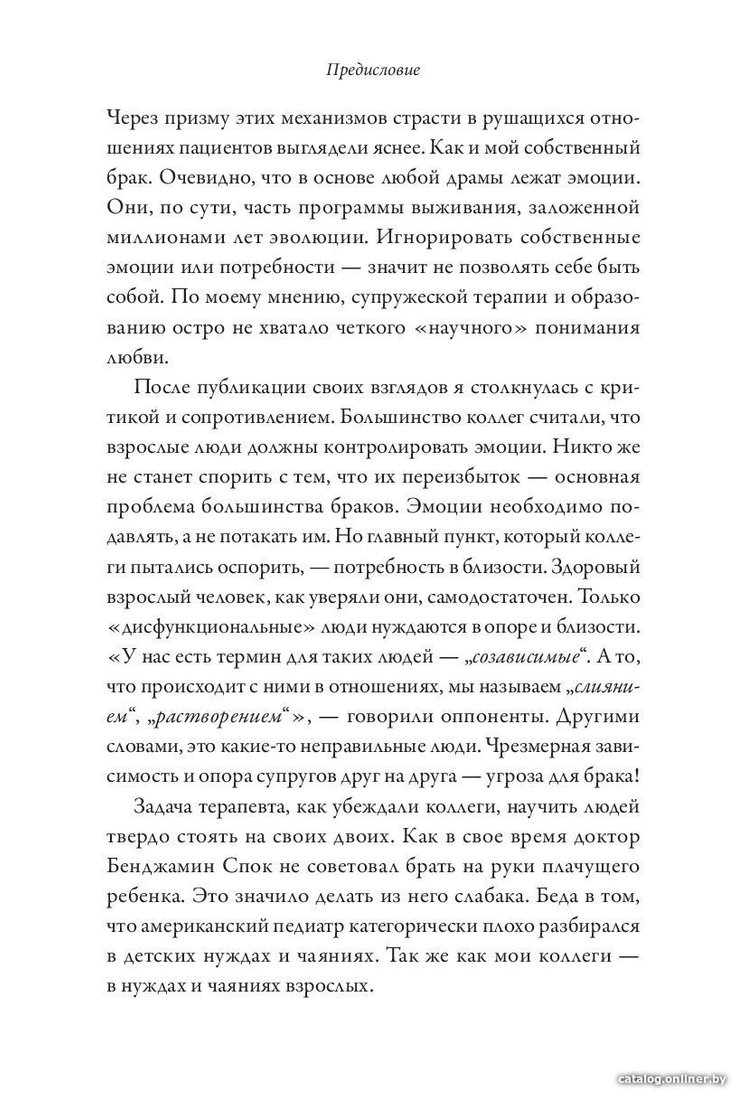 Предисловие

Через призму этих механизмов страсти в рушащихся отношениях пациентов выглядели яснее. Как и мой собственный брак. Очевидно, что в основе любой драмы лежат эмоции. Они, по сути, часть программы выживания, заложенной миллионами лет эволюции. Игнорировать собственные эмоции или потребности — значит не позволять себе быть собой. По моему мнению, супружеской терапии и образованию остро не хватало четкого «научного» понимания любви.

После публикации своих взглядов я столкнулась с критикой и сопротивлением. Большинство коллег считали, что взрослые люди должны контролировать эмоции. Никто же не станет спорить с тем, что их переизбыток — основная проблема большинства браков. Эмоции необходимо подавлять, а не потакать им. Но главный пункт, который коллеги пытались оспорить, — потребность в близости. Здоровый взрослый человек, как уверяли они, самодостаточен. Только «дисфункциональные» люди нуждаются в опоре и близости. «У нас есть термин для таких людей — „созависимые“. А то, что происходит с ними в отношениях, мы называем „слиянием“, „растворением“», — говорили оппоненты. Другими словами, это какие-то неправильные люди. Чрезмерная зависимость и опора супругов друг на друга — угроза для брака!

Задача терапевта, как убеждали коллеги, научить людей твердо стоять на своих двоих. Как в свое время доктор Бенджамин Спок не советовал брать на руки плачущего ребенка. Это значило делать из него слабака. Беда в том, что американский педиатр категорически плохо разбирался в детских нуждах и чаяниях. Так же как мои коллеги — в нуждах и чаяниях взрослых.

catalog.onliner.by